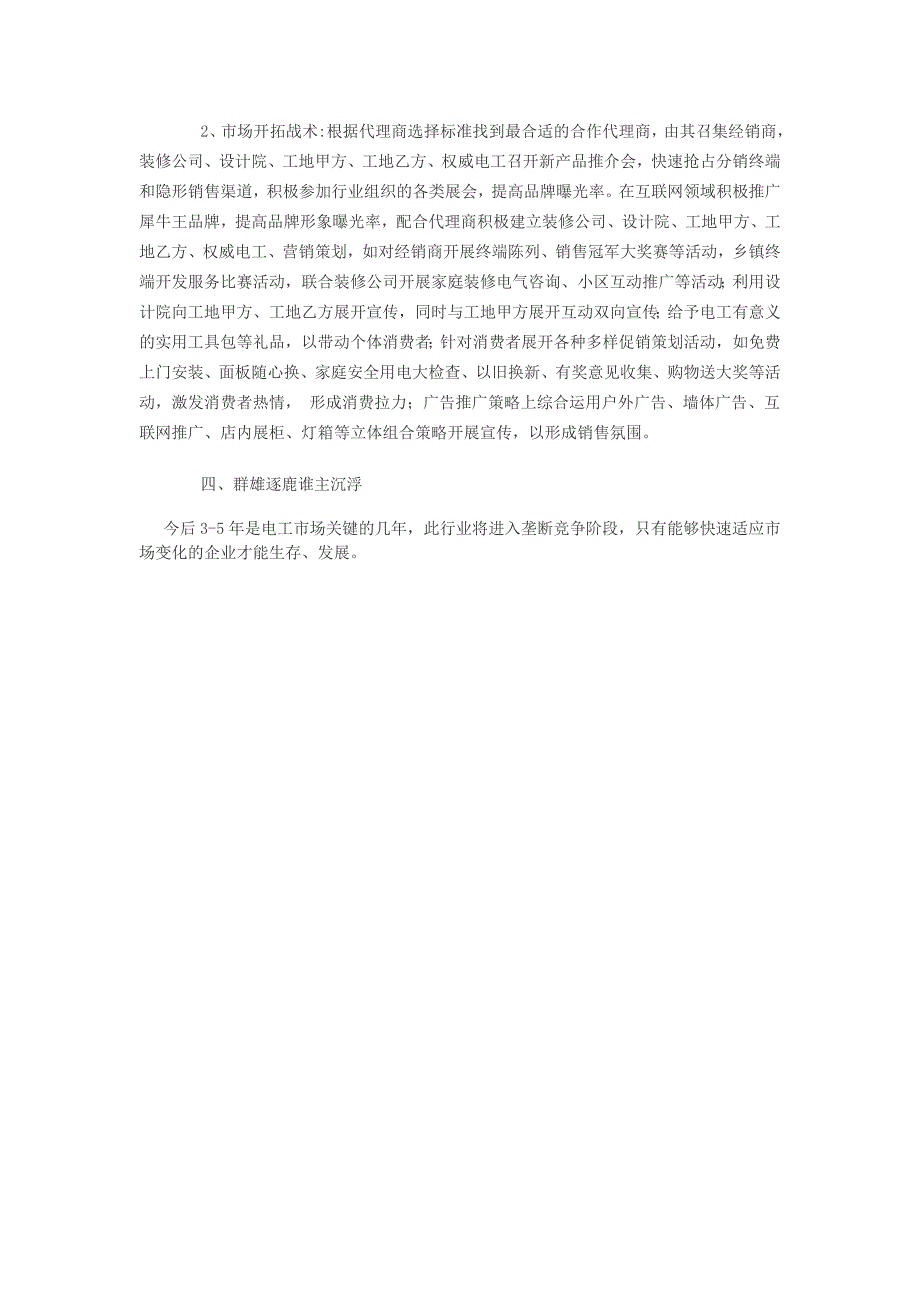 2、市场开拓战术:根据代理商选择标准找到最合适的合作代理商，由其召集经销商，装修公司、设计院、工地甲方、工地乙方、权威电工召开新产品推介会，快速抢占分销终端和隐形销售渠道，积极参加行业组织的各类展会，提高品牌曝光率。在互联网领域积极推广犀牛王品牌，提高品牌形象曝光率，配合代理商积极建立装修公司、设计院、工地甲方、工地乙方、权威电工、营销策划，如对经销商开展终端陈列、销售冠军大奖赛等活动，乡镇终端开发服务比赛活动，联合装修公司开展家庭装修电气咨询、小区互动推广等活动;利用设计院向工地甲方、工地乙方展开宣传，同时与工地甲方展开互动双向宣传;给予电工有意义的实用工具包等礼品，以带动个体消费者;针对消费者展开各种多样促销策划活动，如免费上门安装、面板随心换、家庭安全用电大检查、以旧换新、有奖意见收集、购物送大奖等活动，激发消费者热情， 形成消费拉力;广告推广策略上综合运用户外广告、墙体广告、互联网推广、店内展柜、灯箱等立体组合策略开展宣传，以形成销售氛围。

四、群雄逐鹿谁主沉浮

今后 3-5 年是电工市场关键的几年，此行业将进入垄断竞争阶段，只有能够快速适应市场变化的企业才能生存、发展。